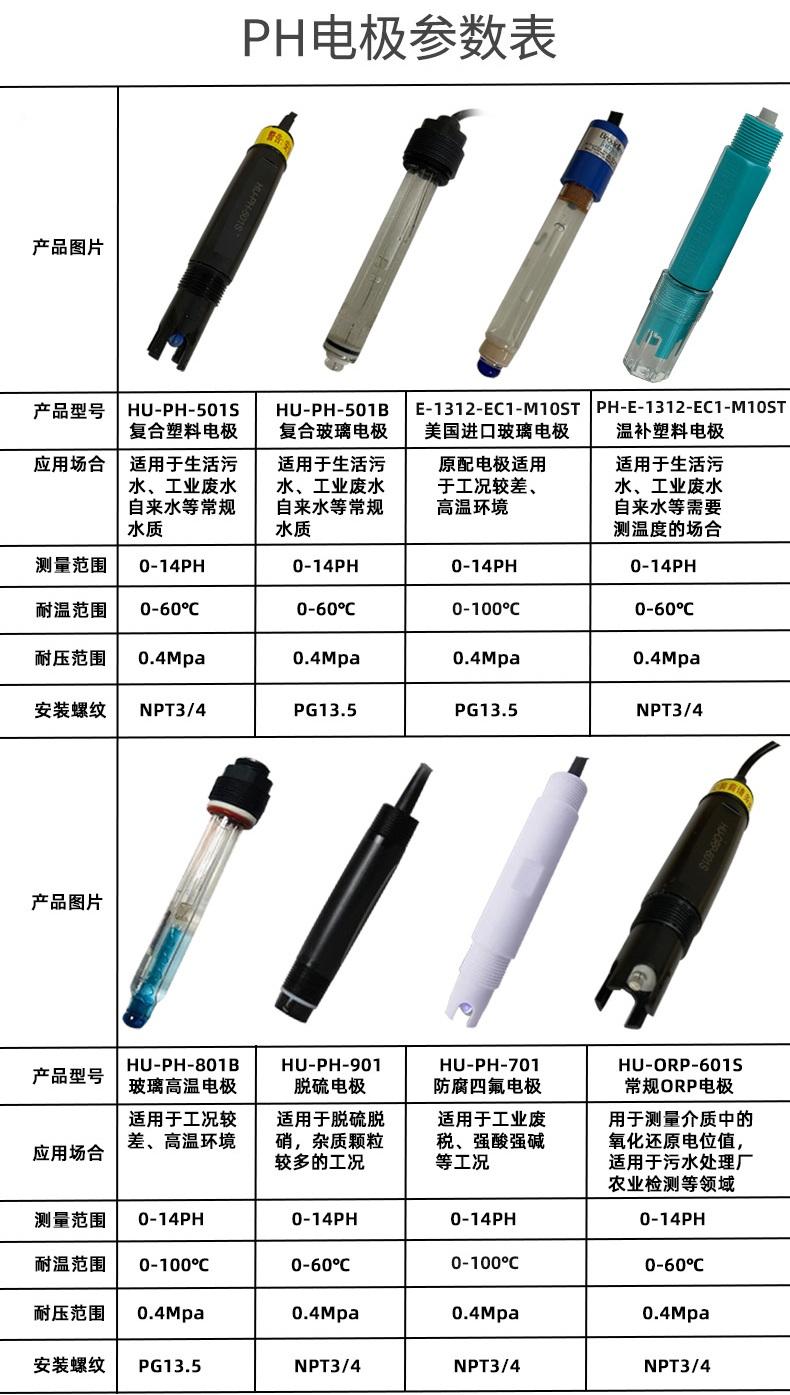 PH电极参数表

| 产品图片 | | | | |
|---|---|---|---|---|
| 产品型号 | HU-PH-501S 复合塑料电极 | HU-PH-501B 复合玻璃电极 | E-1312-EC1-M10ST 美国进口玻璃电极 | PH-E-1312-EC1-M10ST 温补塑料电极 |
| 应用场合 | 适用于生活污水、工业废水自来水等常规水质 | 适用于生活污水、工业废水自来水等常规水质 | 原配电极适用于工况较差、高温环境 | 适用于生活污水、工业废水自来水等需要测温度的场合 |
| 测量范围 | 0-14PH | 0-14PH | 0-14PH | 0-14PH |
| 耐温范围 | 0-60℃ | 0-60℃ | 0-100℃ | 0-60℃ |
| 耐压范围 | 0.4Mpa | 0.4Mpa | 0.4Mpa | 0.4Mpa |
| 安装螺纹 | NPT3/4 | PG13.5 | PG13.5 | NPT3/4 |

| 产品图片 | | | | |
|---|---|---|---|---|
| 产品型号 | HU-PH-801B 玻璃高温电极 | HU-PH-901 脱硫电极 | HU-PH-701 防腐四氟电极 | HU-ORP-601S 常规ORP电极 |
| 应用场合 | 适用于工况较差、高温环境 | 适用于脱硫脱硝，杂质颗粒较多的工况 | 适用于工业废税、强酸强碱等工况 | 用于测量介质中的氧化还原电位值，适用于污水处理厂农业检测等领域 |
| 测量范围 | 0-14PH | 0-14PH | 0-14PH | 0-14PH |
| 耐温范围 | 0-100℃ | 0-60℃ | 0-100℃ | 0-60℃ |
| 耐压范围 | 0.4Mpa | 0.4Mpa | 0.4Mpa | 0.4Mpa |
| 安装螺纹 | PG13.5 | NPT3/4 | NPT3/4 | NPT3/4 |